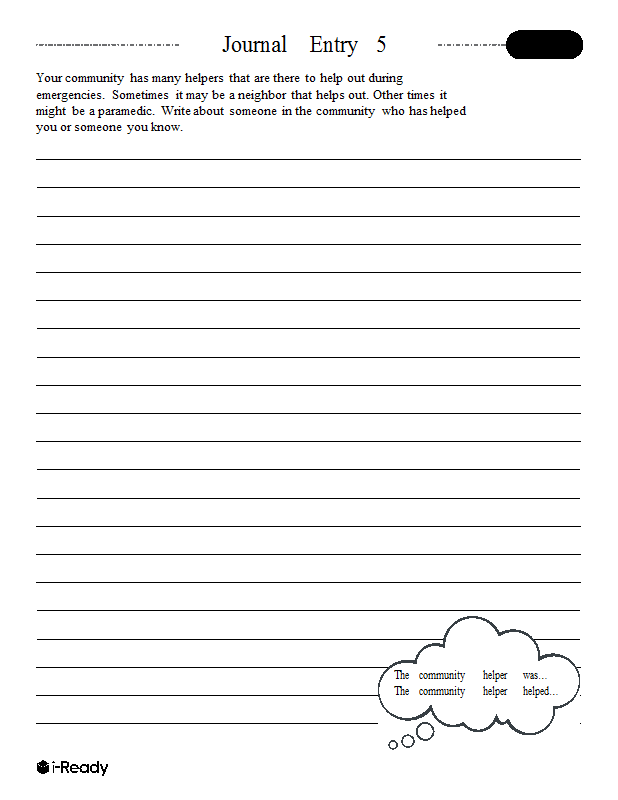 Journal Entry 5

Your community has many helpers that are there to help out during emergencies. Sometimes it may be a neighbor that helps out. Other times it might be a paramedic. Write about someone in the community who has helped you or someone you know.

The community helper was...
The community helper helped...

i-Ready